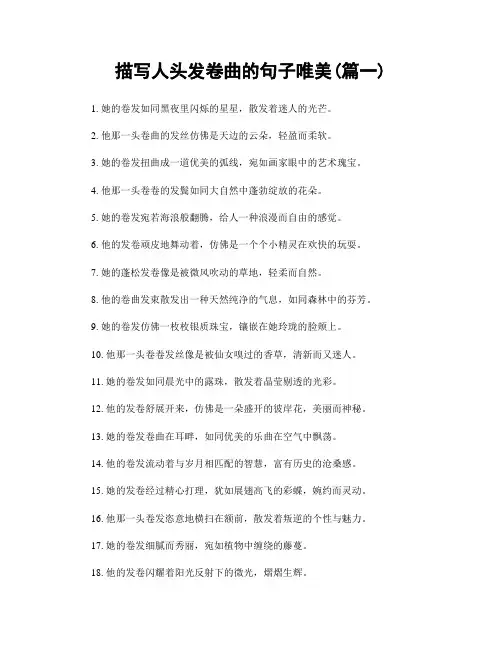 描写人头发卷曲的句子唯美(篇一)

1. 她的卷发如同黑夜里闪烁的星星，散发着迷人的光芒。

2. 他那一头卷曲的发丝仿佛是天边的云朵，轻盈而柔软。

3. 她的卷发扭曲成一道优美的弧线，宛如画家眼中的艺术瑰宝。

4. 他那一头卷卷的发鬓如同大自然中蓬勃绽放的花朵。

5. 她的卷发宛若海浪般翻腾，给人一种浪漫而自由的感觉。

6. 他的发卷顽皮地舞动着，仿佛是一个个小精灵在欢快的玩耍。

7. 她的蓬松发卷像是被微风吹动的草地，轻柔而自然。

8. 他的卷曲发束散发出一种天然纯净的气息，如同森林中的芬芳。

9. 她的卷发仿佛一枚枚银质珠宝，镶嵌在她玲珑的脸颊上。

10. 他那一头卷卷发丝像是被仙女嗅过的香草，清新而又迷人。

11. 她的卷发如同晨光中的露珠，散发着晶莹剔透的光彩。

12. 他的发卷舒展开来，仿佛是一朵盛开的彼岸花，美丽而神秘。

13. 她的卷发卷曲在耳畔，如同优美的乐曲在空气中飘荡。

14. 他的卷发流动着与岁月相匹配的智慧，富有历史的沧桑感。

15. 她的发卷经过精心打理，犹如展翅高飞的彩蝶，婉约而灵动。

16. 他那一头卷发恣意地横扫在额前，散发着叛逆的个性与魅力。

17. 她的卷发细腻而秀丽，宛如植物中缠绕的藤蔓。

18. 他的发卷闪耀着阳光反射下的微光，熠熠生辉。